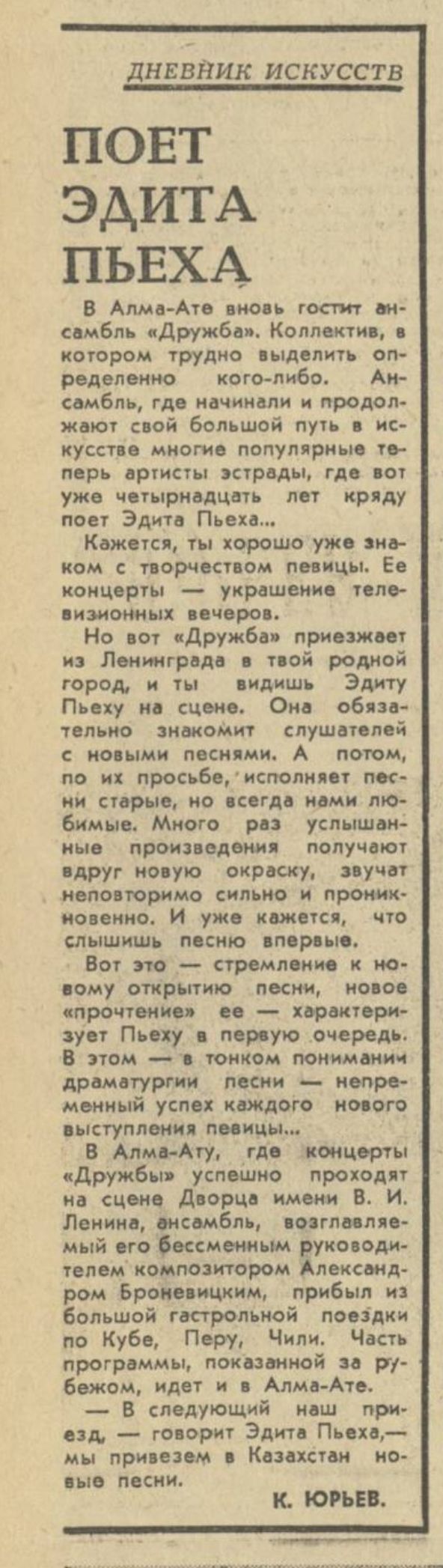 ДНЕВНИК ИСКУССТВ

ПОЕТ ЭДИТА ПЬЕХА

В Алма-Ате вновь гостит ансамбль «Дружба». Коллектив, в котором трудно выделить определенно кого-либо. Ансамбль, где начинали и продолжают свой большой путь в искусстве многие популярные теперь артисты эстрады, где вот уже четырнадцать лет кряду поет Эдита Пьеха...

Кажется, ты хорошо уже знаком с творчеством певицы. Ее концерты — украшение телевизионных вечеров.

Но вот «Дружба» приезжает из Ленинграда в твой родной город, и ты видишь Эдиту Пьеху на сцене. Она обязательно знакомит слушателей с новыми песнями. А потом, по их просьбе, исполняет песни старые, но всегда нами любимые. Много раз услышанные произведения получают вдруг новую окраску, звучат неповторимо сильно и проникновенно. И уже кажется, что слышишь песню впервые.

Вот это — стремление к новому открытию песни, новое «прочтение» ее — характеризует Пьеху в первую очередь. В этом — в тонком понимании драматургии песни — непременный успех каждого нового выступления певицы...

В Алма-Ату, где концерты «Дружбы» успешно проходят на сцене Дворца имени В. И. Ленина, ансамбль, возглавляемый его бессменным руководителем композитором Александром Броневицким, прибыл из большой гастрольной поездки по Кубе, Перу, Чили. Часть программы, показанной за рубежом, идет и в Алма-Ате.

— В следующий наш приезд, — говорит Эдита Пьеха,— мы привезем в Казахстан новые песни.

К. ЮРЬЕВ.